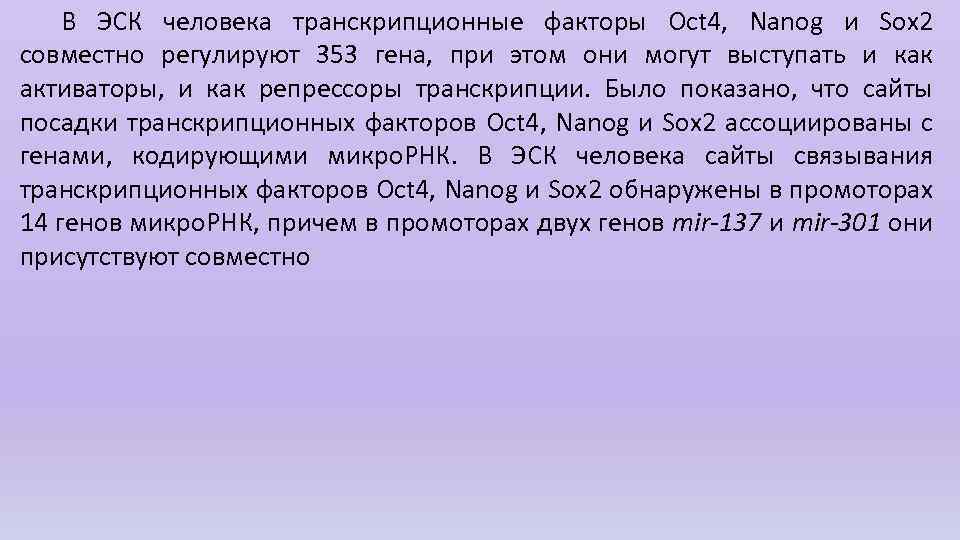 В ЭСК человека транскрипционные факторы Oct4, Nanog и Sox2 совместно регулируют 353 гена, при этом они могут выступать и как активаторы, и как репрессоры транскрипции. Было показано, что сайты посадки транскрипционных факторов Oct4, Nanog и Sox2 ассоциированы с генами, кодирующими микроРНК. В ЭСК человека сайты связывания транскрипционных факторов Oct4, Nanog и Sox2 обнаружены в промоторах 14 генов микроРНК, причем в промоторах двух генов mir-137 и mir-301 они присутствуют совместно